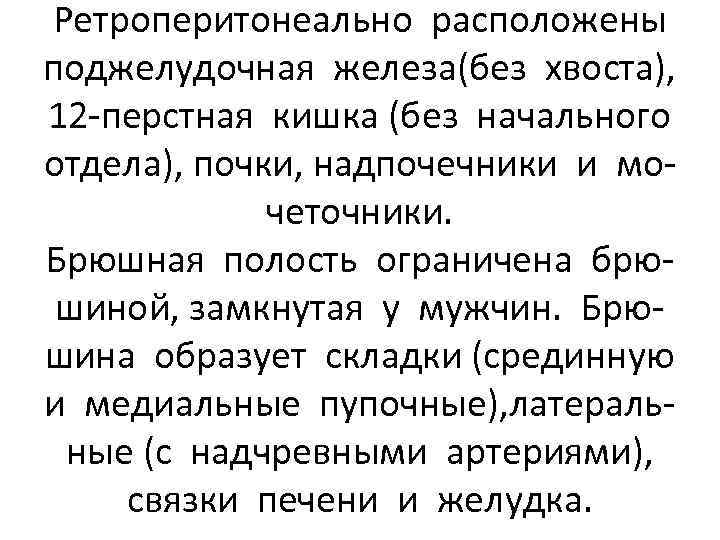 Ретроперитонеально расположены поджелудочная железа(без хвоста), 12-перстная кишка (без начального отдела), почки, надпочечники и мочеточники.
Брюшная полость ограничена брюшиной, замкнутая у мужчин. Брюшина образует складки (срединную и медиальные пупочные),латеральные (с надчревными артериями), связки печени и желудка.